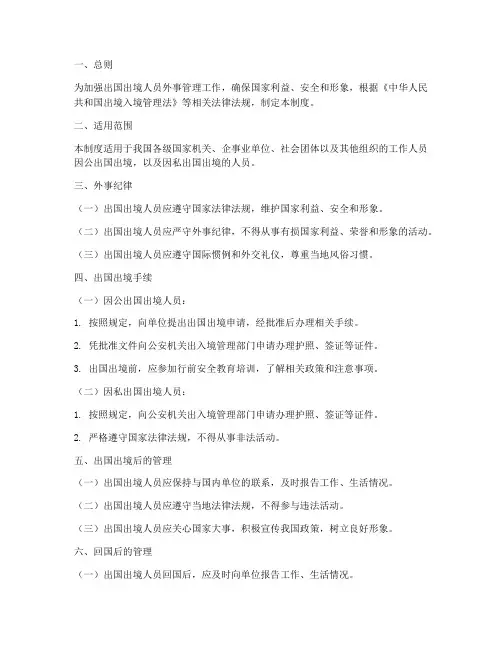 一、总则

为加强出国出境人员外事管理工作，确保国家利益、安全和形象，根据《中华人民共和国出境入境管理法》等相关法律法规，制定本制度。

二、适用范围

本制度适用于我国各级国家机关、企事业单位、社会团体以及其他组织的工作人员因公出国出境，以及因私出国出境的人员。

三、外事纪律

（一）出国出境人员应遵守国家法律法规，维护国家利益、安全和形象。

（二）出国出境人员应严守外事纪律，不得从事有损国家利益、荣誉和形象的活动。

（三）出国出境人员应遵守国际惯例和外交礼仪，尊重当地风俗习惯。

四、出国出境手续

（一）因公出国出境人员：

1. 按照规定，向单位提出出国出境申请，经批准后办理相关手续。

2. 凭批准文件向公安机关出入境管理部门申请办理护照、签证等证件。

3. 出国出境前，应参加行前安全教育培训，了解相关政策和注意事项。

（二）因私出国出境人员：

1. 按照规定，向公安机关出入境管理部门申请办理护照、签证等证件。

2. 严格遵守国家法律法规，不得从事非法活动。

五、出国出境后的管理

（一）出国出境人员应保持与国内单位的联系，及时报告工作、生活情况。

（二）出国出境人员应遵守当地法律法规，不得参与违法活动。

（三）出国出境人员应关心国家大事，积极宣传我国政策，树立良好形象。

六、回国后的管理

（一）出国出境人员回国后，应及时向单位报告工作、生活情况。